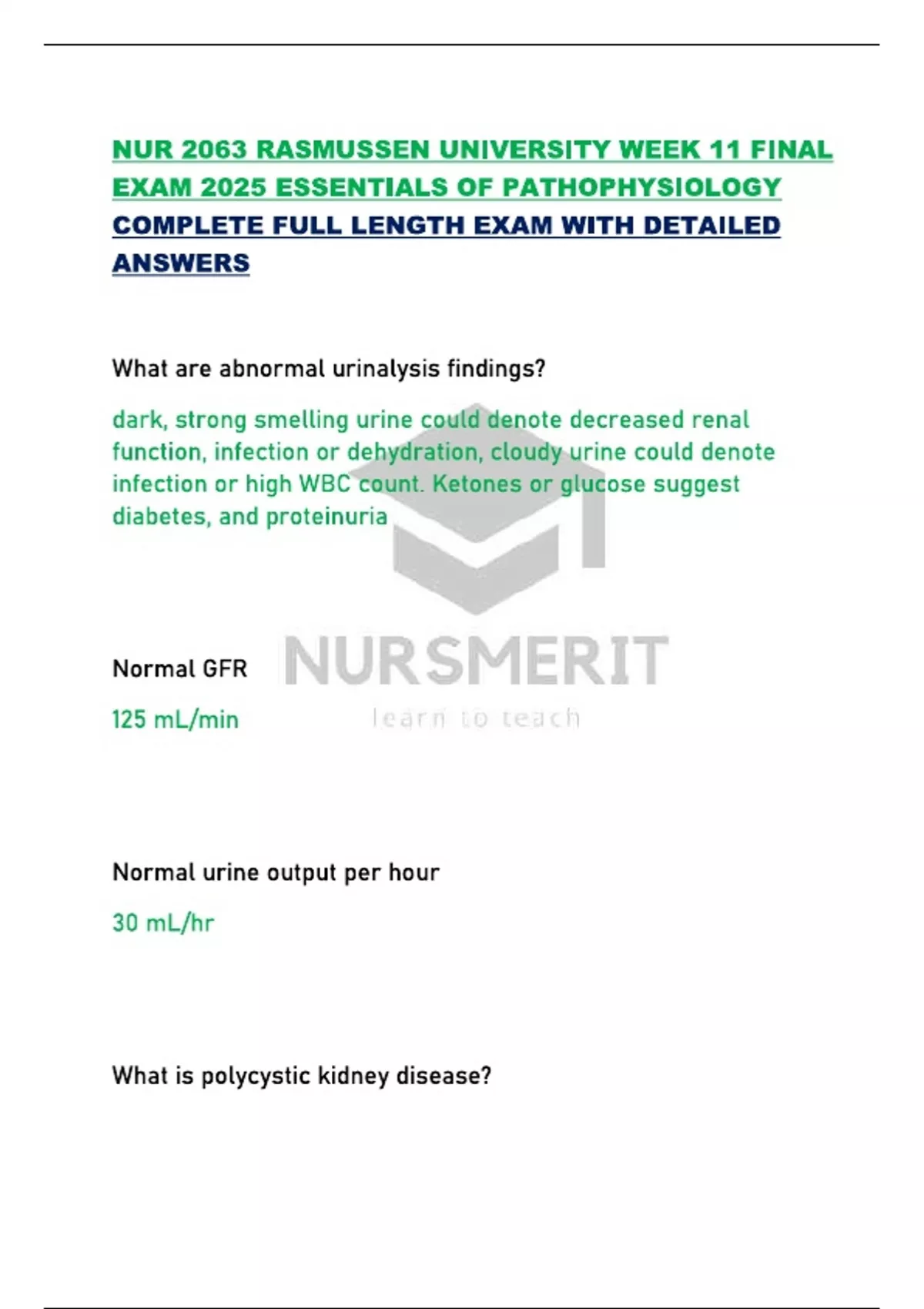 NUR 2063 RASMUSSEN UNIVERSITY WEEK 11 FINAL EXAM 2025 ESSENTIALS OF PATHOPHYSIOLOGY COMPLETE FULL LENGTH EXAM WITH DETAILED ANSWERS

What are abnormal urinalysis findings?

dark, strong smelling urine could denote decreased renal function, infection or dehydration, cloudy urine could denote infection or high WBC count. Ketones or glucose suggest diabetes, and proteinuria

Normal GFR

125 mL/min

Normal urine output per hour

30 mL/hr

What is polycystic kidney disease?

NURSMERIT
learn to teach